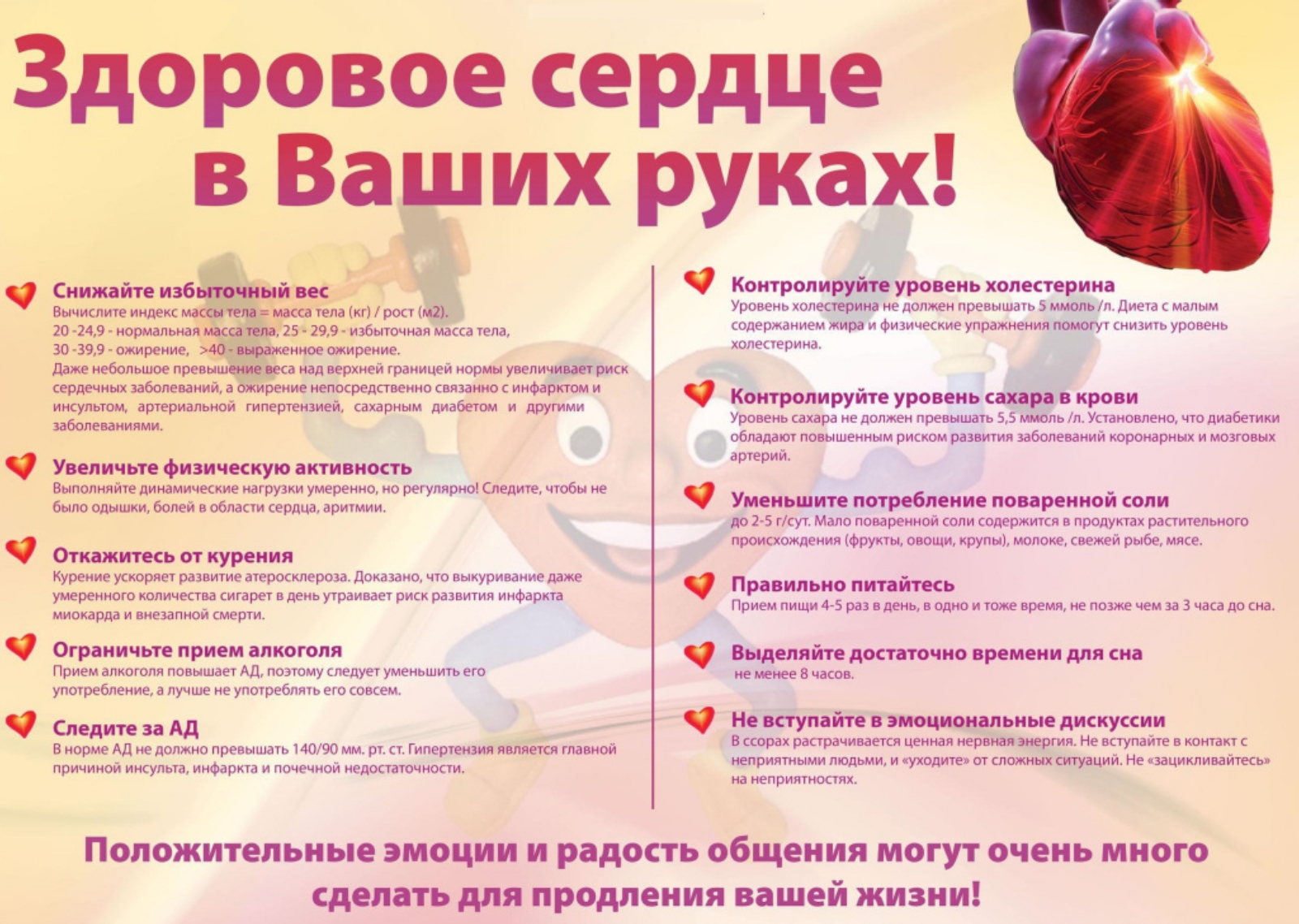 Здоровое сердце в Ваших руках!

Снижайте избыточный вес
Вычислите индекс массы тела = масса тела (кг) / рост (м2).
20 -24,9 - нормальная масса тела, 25 - 29,9 - избыточная масса тела,
30 -39,9 - ожирение, >40 - выраженное ожирение.
Даже небольшое превышение веса над верхней границей нормы увеличивает риск сердечных заболеваний, а ожирение непосредственно связанно с инфарктом и инсультом, артериальной гипертензией, сахарным диабетом и другими заболеваниями.

Увеличьте физическую активность
Выполняйте динамические нагрузки умеренно, но регулярно! Следите, чтобы не было одышки, болей в области сердца, аритмии.

Откажитесь от курения
Курение ускоряет развитие атеросклероза. Доказано, что выкуривание даже умеренного количества сигарет в день утраивает риск развития инфаркта миокарда и внезапной смерти.

Ограничьте прием алкоголя
Прием алкоголя повышает АД, поэтому следует уменьшить его употребление, а лучше не употреблять его совсем.

Следите за АД
В норме АД не должно превышать 140/90 мм. рт. ст. Гипертензия является главной причиной инсульта, инфаркта и почечной недостаточности.

Контролируйте уровень холестерина
Уровень холестерина не должен превышать 5 ммоль /л. Диета с малым содержанием жира и физические упражнения помогут снизить уровень холестерина.

Контролируйте уровень сахара в крови
Уровень сахара не должен превышать 5,5 ммоль /л. Установлено, что диабетики обладают повышенным риском развития заболеваний коронарных и мозговых артерий.

Уменьшите потребление поваренной соли
до 2-5 г/сут. Мало поваренной соли содержится в продуктах растительного происхождения (фрукты, овощи, крупы), молоке, свежей рыбе, мясе.

Правильно питайтесь
Прием пищи 4-5 раз в день, в одно и тоже время, не позже чем за 3 часа до сна.

Выделяйте достаточно времени для сна
не менее 8 часов.

Не вступайте в эмоциональные дискуссии
В ссорах растрачивается ценная нервная энергия. Не вступайте в контакт с неприятными людьми, и «уходите» от сложных ситуаций. Не «зацикливайтесь» на неприятностях.

Положительные эмоции и радость общения могут очень много сделать для продления вашей жизни!